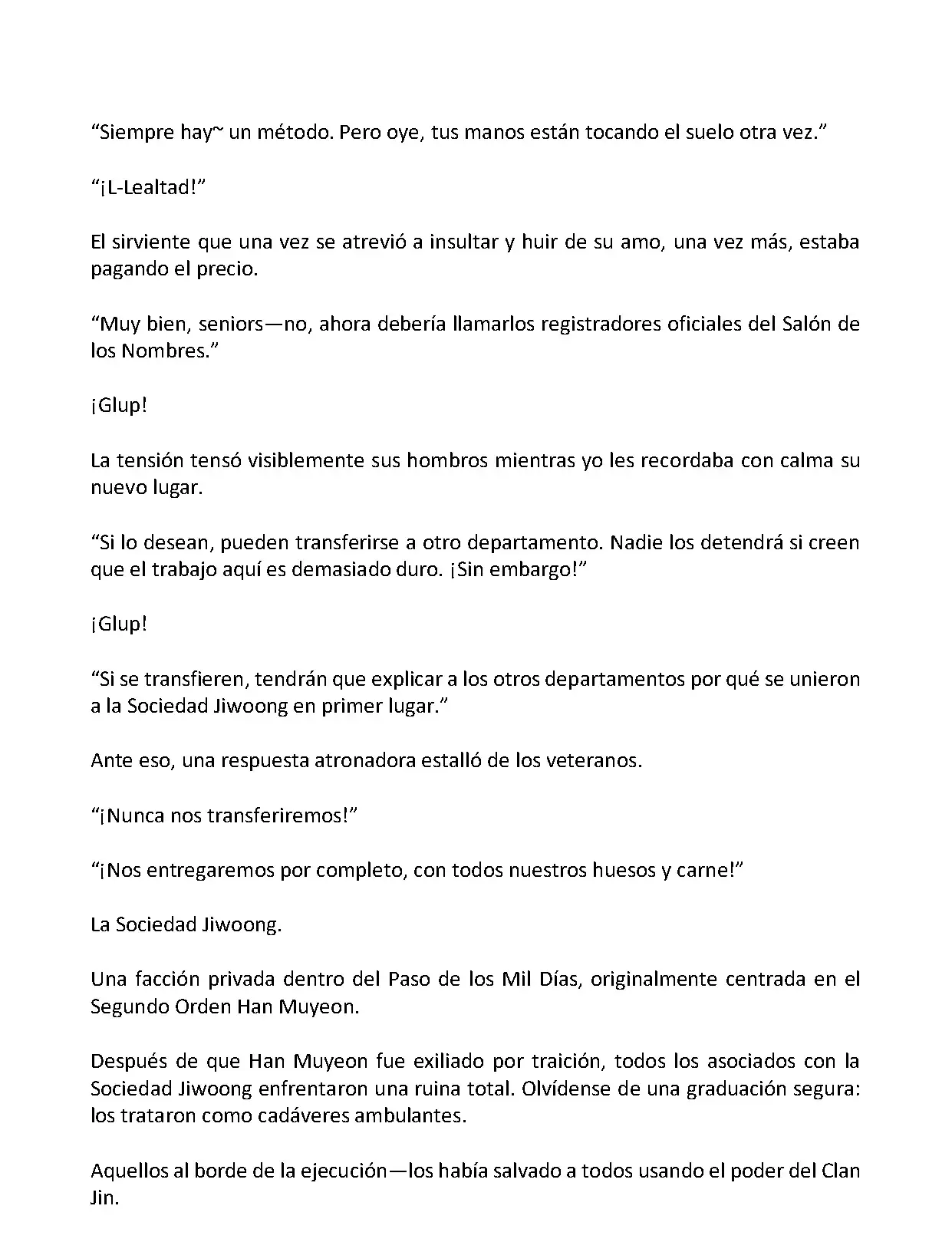 “Siempre hay~ un método. Pero oye, tus manos están tocando el suelo otra vez.”

“¡L-Lealtad!”

El sirviente que una vez se atrevió a insultar y huir de su amo, una vez más, estaba pagando el precio.

“Muy bien, seniors—no, ahora debería llamarlos registradores oficiales del Salón de los Nombres.”

¡Glup!

La tensión tensó visiblemente sus hombros mientras yo les recordaba con calma su nuevo lugar.

“Si lo desean, pueden transferirse a otro departamento. Nadie los detendrá si creen que el trabajo aquí es demasiado duro. ¡Sin embargo!”

¡Glup!

“Si se transfieren, tendrán que explicar a los otros departamentos por qué se unieron a la Sociedad Jiwoong en primer lugar.”

Ante eso, una respuesta atronadora estalló de los veteranos.

“¡Nunca nos transferiremos!”

“¡Nos entregaremos por completo, con todos nuestros huesos y carne!”

La Sociedad Jiwoong.

Una facción privada dentro del Paso de los Mil Días, originalmente centrada en el Segundo Orden Han Muyeon.

Después de que Han Muyeon fue exiliado por traición, todos los asociados con la Sociedad Jiwoong enfrentaron una ruina total. Olvídense de una graduación segura: los trataron como cadáveres ambulantes.

Aquellos al borde de la ejecución—los había salvado a todos usando el poder del Clan Jin.